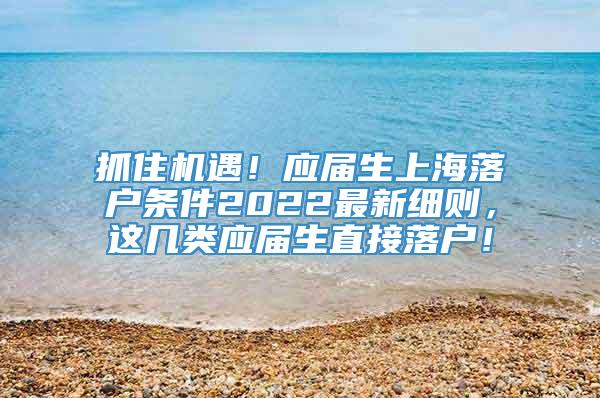 抓住机遇！应届生上海落户条件2022最新细则，这几类应届生直接落户！